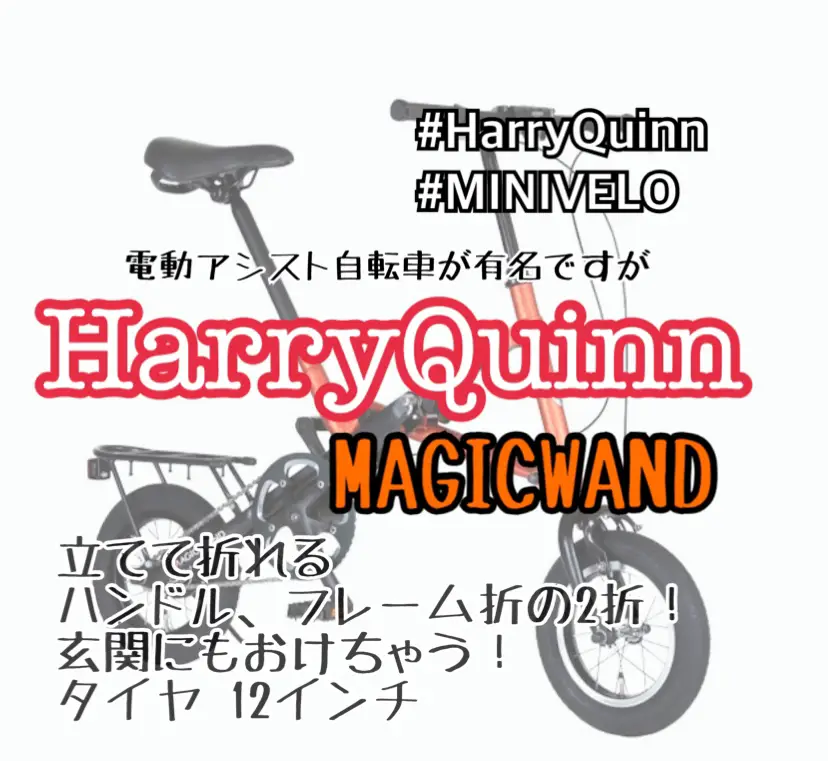 #HarryQuinn
#MINIVELO

電動アシスト自転車が有名ですが

HarryQuinn

MAGICWAND

立てて折れる
ハンドル、フレーム折の2折！
玄関にもおけちゃう！
タイヤ 12インチ